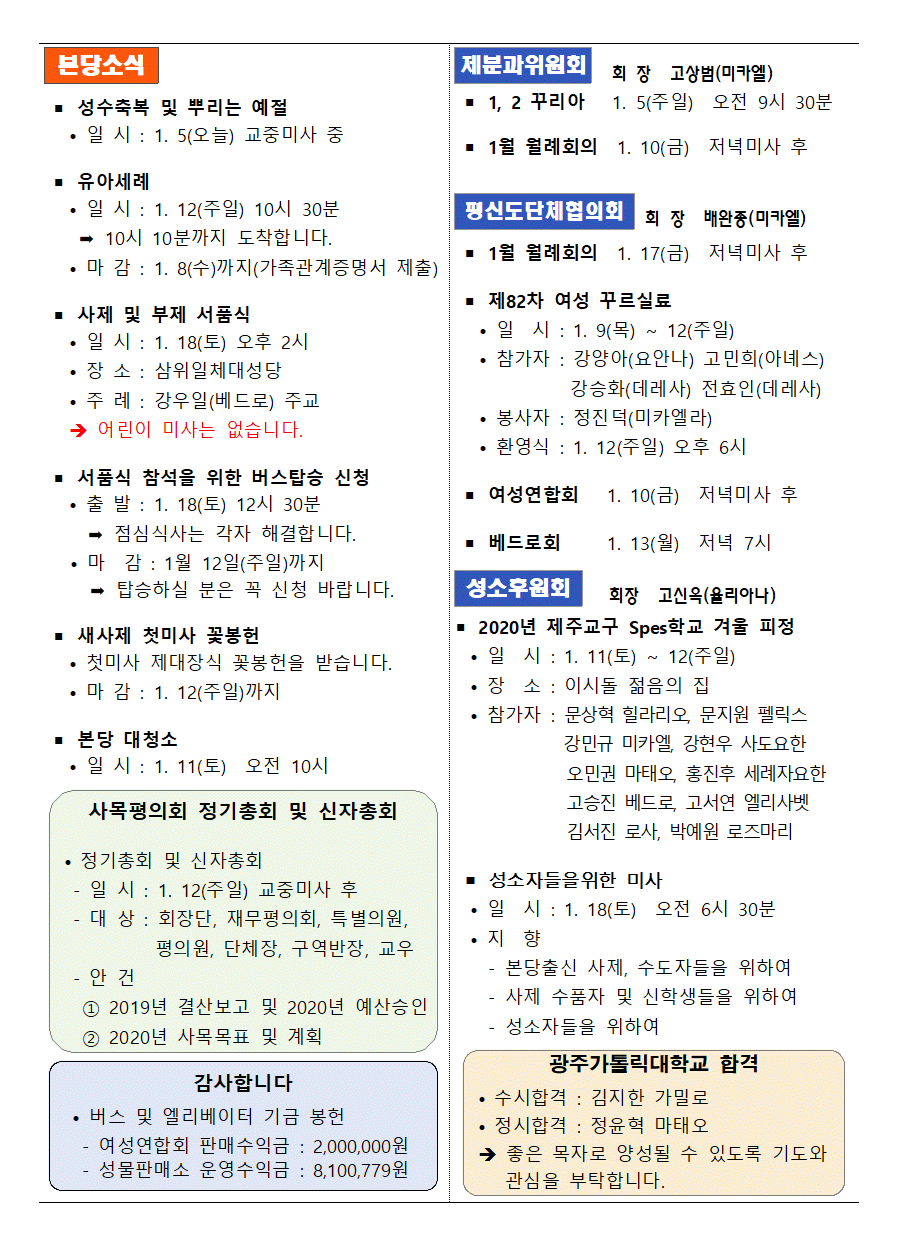 본당소식

■ 성수축복 및 뿌리는 예절
• 일 시 : 1. 5(오늘) 교중미사 중

■ 유아세례
• 일 시 : 1. 12(주일) 10시 30분
➡ 10시 10분까지 도착합니다.
• 마 감 : 1. 8(수)까지(가족관계증명서 제출)

■ 사제 및 부제 서품식
• 일 시 : 1. 18(토) 오후 2시
• 장 소 : 삼위일체대성당
• 주 례 : 강우일(베드로) 주교
➔ 어린이 미사는 없습니다.

■ 서품식 참석을 위한 버스탑승 신청
• 출 발 : 1. 18(토) 12시 30분
➡ 점심식사는 각자 해결합니다.
• 마 감 : 1월 12일(주일)까지
➡ 탑승하실 분은 꼭 신청 바랍니다.

■ 새사제 첫미사 꽃봉헌
• 첫미사 제대장식 꽃봉헌을 받습니다.
• 마 감 : 1. 12(주일)까지

■ 본당 대청소
• 일 시 : 1. 11(토) 오전 10시

사목평의회 정기총회 및 신자총회

• 정기총회 및 신자총회
- 일 시 : 1. 12(주일) 교중미사 후
- 대 상 : 회장단, 재무평의회, 특별의원, 평의원, 단체장, 구역반장, 교우
- 안 건
① 2019년 결산보고 및 2020년 예산승인
② 2020년 사목목표 및 계획

감사합니다
• 버스 및 엘리베이터 기금 봉헌
- 여성연합회 판매수익금 : 2,000,000원
- 성물판매소 운영수익금 : 8,100,779원

제분과위원회 회 장 고상범(미카엘)
■ 1, 2 꾸리아 1. 5(주일) 오전 9시 30분

■ 1월 월례회의 1. 10(금) 저녁미사 후

평신도단체협의회 회 장 배완종(미카엘)
■ 1월 월례회의 1. 17(금) 저녁미사 후

■ 제82차 여성 꾸르실료
• 일 시 : 1. 9(목) ~ 12(주일)
• 참가자 : 강양아(요안나) 고민희(아녜스)
강승화(데레사) 전효인(데레사)
• 봉사자 : 정진덕(미카엘라)
• 환영식 : 1. 12(주일) 오후 6시

■ 여성연합회 1. 10(금) 저녁미사 후

■ 베드로회 1. 13(월) 저녁 7시

성소후원회 회장 고신옥(율리아나)
■ 2020년 제주교구 Spes학교 겨울 피정
• 일 시 : 1. 11(토) ~ 12(주일)
• 장 소 : 이시돌 젊음의 집
• 참가자 : 문상혁 힐라리오, 문지원 펠릭스
강민규 미카엘, 강현우 사도요한
오민권 마태오, 홍진후 세례자요한
고승진 베드로, 고서연 엘리사벳
김서진 로사, 박예원 로즈마리

■ 성소자들을위한 미사
• 일 시 : 1. 18(토) 오전 6시 30분
• 지 향
- 본당출신 사제, 수도자들을 위하여
- 사제 수품자 및 신학생들을 위하여
- 성소자들을 위하여

광주가톨릭대학교 합격
• 수시합격 : 김지한 가밀로
• 정시합격 : 정윤혁 마태오
➔ 좋은 목자로 양성될 수 있도록 기도와 관심을 부탁합니다.